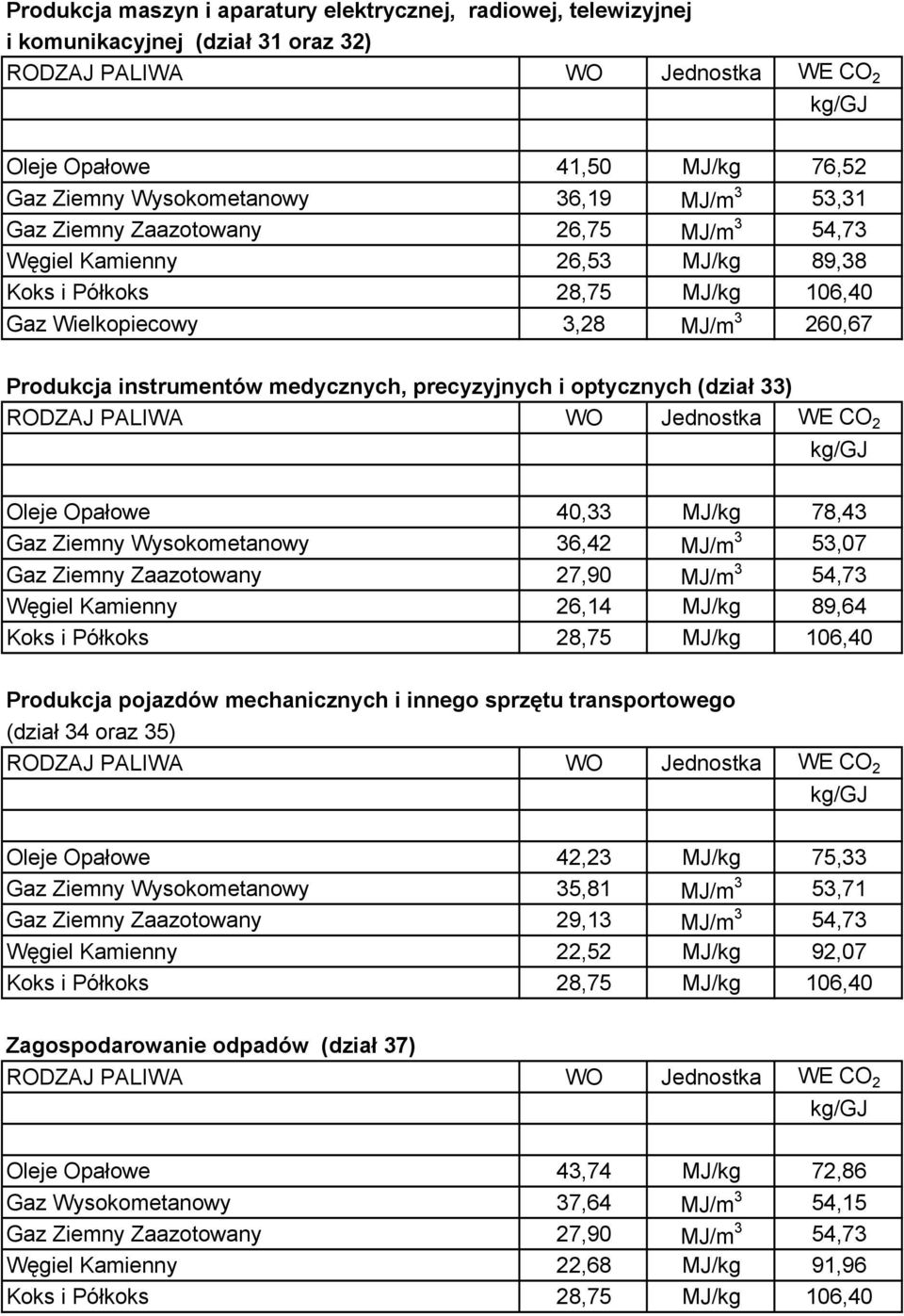 Produkcja maszyn i aparatury elektrycznej, radiowej, telewizyjnej i komunikacyjnej (dział 31 oraz 32)

| RODZAJ PALIWA | WO | Jednostka | WE $CO_2$ kg/GJ |
|---|---|---|---|
| Oleje Opałowe | 41,50 | MJ/kg | 76,52 |
| Gaz Ziemny Wysokometanowy | 36,19 | MJ/$m^3$ | 53,31 |
| Gaz Ziemny Zaazotowany | 26,75 | MJ/$m^3$ | 54,73 |
| Węgiel Kamienny | 26,53 | MJ/kg | 89,38 |
| Koks i Półkoks | 28,75 | MJ/kg | 106,40 |
| Gaz Wielkopiecowy | 3,28 | MJ/$m^3$ | 260,67 |

Produkcja instrumentów medycznych, precyzyjnych i optycznych (dział 33)

| RODZAJ PALIWA | WO | Jednostka | WE $CO_2$ kg/GJ |
|---|---|---|---|
| Oleje Opałowe | 40,33 | MJ/kg | 78,43 |
| Gaz Ziemny Wysokometanowy | 36,42 | MJ/$m^3$ | 53,07 |
| Gaz Ziemny Zaazotowany | 27,90 | MJ/$m^3$ | 54,73 |
| Węgiel Kamienny | 26,14 | MJ/kg | 89,64 |
| Koks i Półkoks | 28,75 | MJ/kg | 106,40 |

Produkcja pojazdów mechanicznych i innego sprzętu transportowego (dział 34 oraz 35)

| RODZAJ PALIWA | WO | Jednostka | WE $CO_2$ kg/GJ |
|---|---|---|---|
| Oleje Opałowe | 42,23 | MJ/kg | 75,33 |
| Gaz Ziemny Wysokometanowy | 35,81 | MJ/$m^3$ | 53,71 |
| Gaz Ziemny Zaazotowany | 29,13 | MJ/$m^3$ | 54,73 |
| Węgiel Kamienny | 22,52 | MJ/kg | 92,07 |
| Koks i Półkoks | 28,75 | MJ/kg | 106,40 |

Zagospodarowanie odpadów (dział 37)

| RODZAJ PALIWA | WO | Jednostka | WE $CO_2$ kg/GJ |
|---|---|---|---|
| Oleje Opałowe | 43,74 | MJ/kg | 72,86 |
| Gaz Wysokometanowy | 37,64 | MJ/$m^3$ | 54,15 |
| Gaz Ziemny Zaazotowany | 27,90 | MJ/$m^3$ | 54,73 |
| Węgiel Kamienny | 22,68 | MJ/kg | 91,96 |
| Koks i Półkoks | 28,75 | MJ/kg | 106,40 |